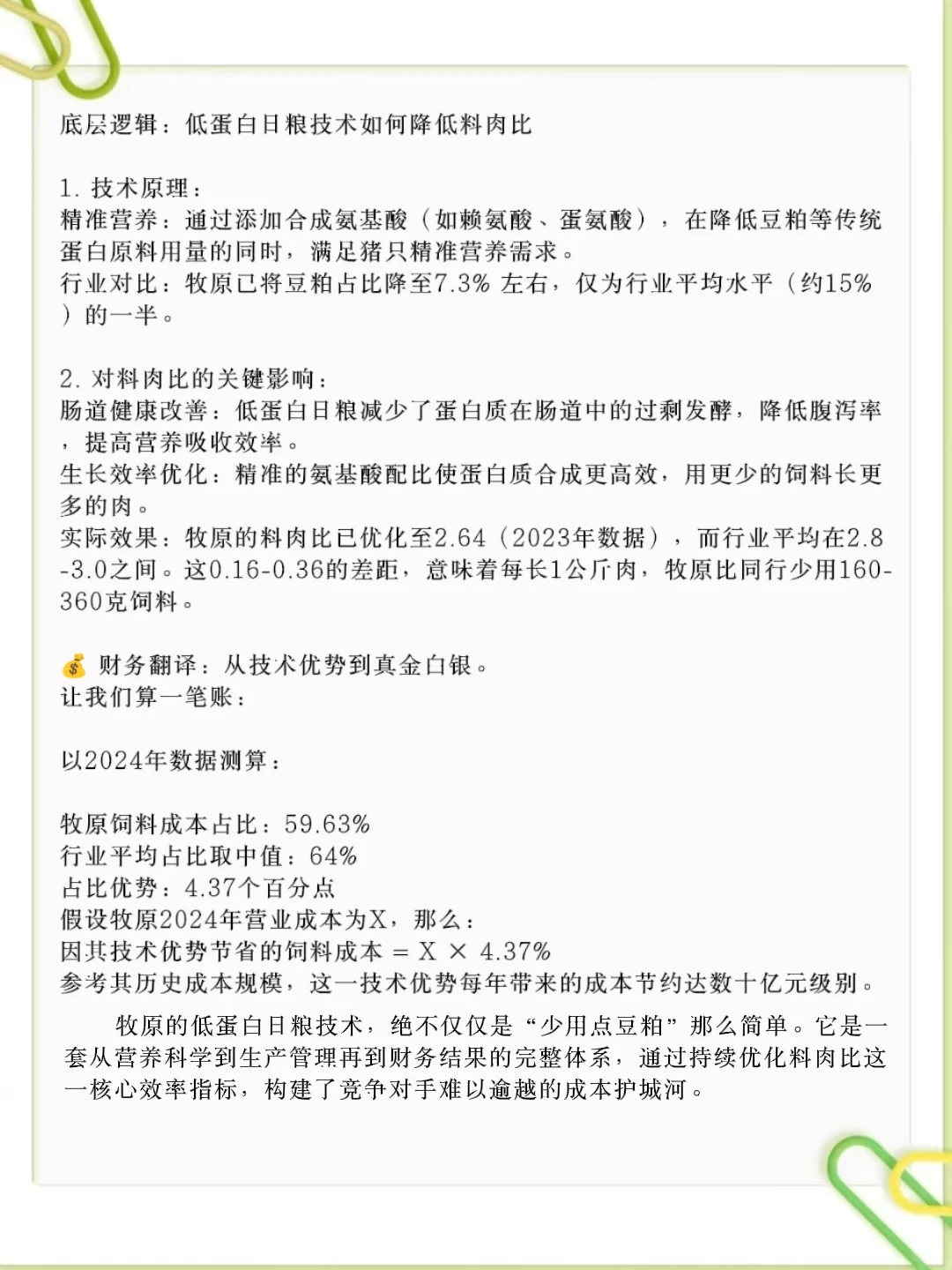 底层逻辑：低蛋白日粮技术如何降低料肉比

1. 技术原理：
精准营养：通过添加合成氨基酸（如赖氨酸、蛋氨酸），在降低豆粕等传统蛋白原料用量的同时，满足猪只精准营养需求。
行业对比：牧原已将豆粕占比降至7.3% 左右，仅为行业平均水平（约15%）的一半。

2. 对料肉比的关键影响：
肠道健康改善：低蛋白日粮减少了蛋白质在肠道中的过剩发酵，降低腹泻率，提高营养吸收效率。
生长效率优化：精准的氨基酸配比使蛋白质合成更高效，用更少的饲料长更多的肉。
实际效果：牧原的料肉比已优化至2.64（2023年数据），而行业平均在2.8-3.0之间。这0.16-0.36的差距，意味着每长1公斤肉，牧原比同行少用160-360克饲料。

💰 财务翻译：从技术优势到真金白银。
让我们算一笔账：

以2024年数据测算：

牧原饲料成本占比：59.63%
行业平均占比取中值：64%
占比优势：4.37个百分点
假设牧原2024年营业成本为X，那么：
因其技术优势节省的饲料成本 = X × 4.37%
参考其历史成本规模，这一技术优势每年带来的成本节约达数十亿元级别。

牧原的低蛋白日粮技术，绝不仅仅是“少用点豆粕”那么简单。它是一套从营养科学到生产管理再到财务结果的完整体系，通过持续优化料肉比这一核心效率指标，构建了竞争对手难以逾越的成本护城河。